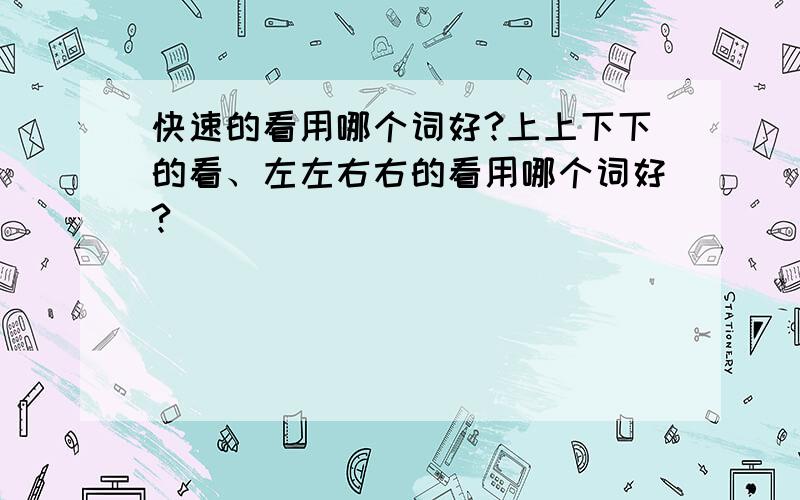 快速的看用哪个词好?上上下下的看、左左右右的看用哪个词好?

STATIONERY